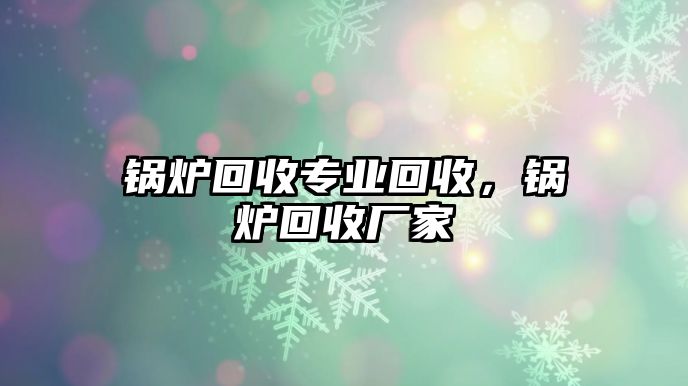 锅炉回收专业回收，锅炉回收厂家